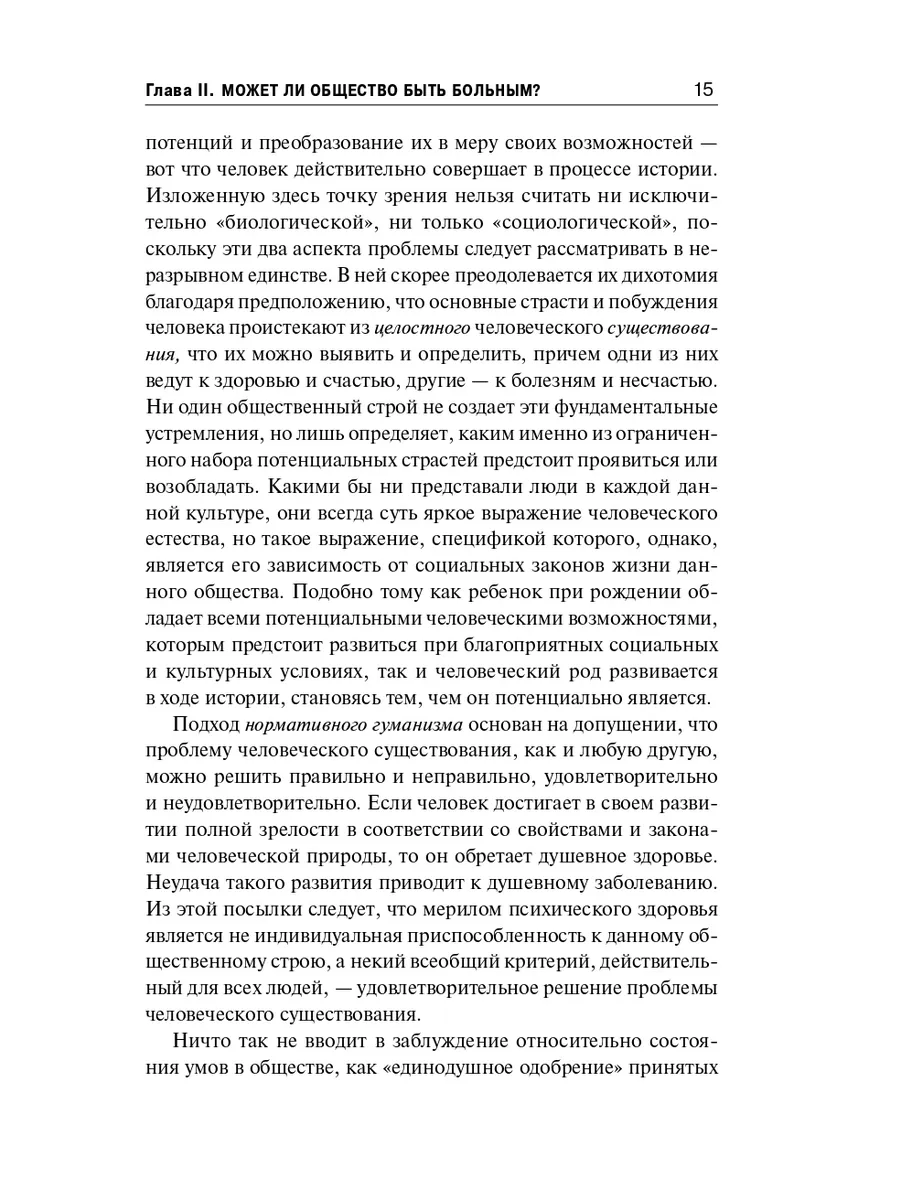 Глава II. МОЖЕТ ЛИ ОБЩЕСТВО БЫТЬ БОЛЬНЫМ? 15

потенций и преобразование их в меру своих возможностей — вот что человек действительно совершает в процессе истории. Изложенную здесь точку зрения нельзя считать ни исключительно «биологической», ни только «социологической», поскольку эти два аспекта проблемы следует рассматривать в неразрывном единстве. В ней скорее преодолевается их дихотомия благодаря предположению, что основные страсти и побуждения человека проистекают из целостного человеческого существования, что их можно выявить и определить, причем одни из них ведут к здоровью и счастью, другие — к болезням и несчастью. Ни один общественный строй не создает эти фундаментальные устремления, но лишь определяет, каким именно из ограниченного набора потенциальных страстей предстоит проявиться или возобладать. Какими бы ни представали люди в каждой данной культуре, они всегда суть яркое выражение человеческого естества, но такое выражение, спецификой которого, однако, является его зависимость от социальных законов жизни данного общества. Подобно тому как ребенок при рождении обладает всеми потенциальными человеческими возможностями, которым предстоит развиться при благоприятных социальных и культурных условиях, так и человеческий род развивается в ходе истории, становясь тем, чем он потенциально является.

Подход нормативного гуманизма основан на допущении, что проблему человеческого существования, как и любую другую, можно решить правильно и неправильно, удовлетворительно и неудовлетворительно. Если человек достигает в своем развитии полной зрелости в соответствии со свойствами и законами человеческой природы, то он обретает душевное здоровье. Неудача такого развития приводит к душевному заболеванию. Из этой посылки следует, что мерилом психического здоровья является не индивидуальная приспособленность к данному общественному строю, а некий всеобщий критерий, действительный для всех людей, — удовлетворительное решение проблемы человеческого существования.

Ничто так не вводит в заблуждение относительно состояния умов в обществе, как «единодушное одобрение» принятых